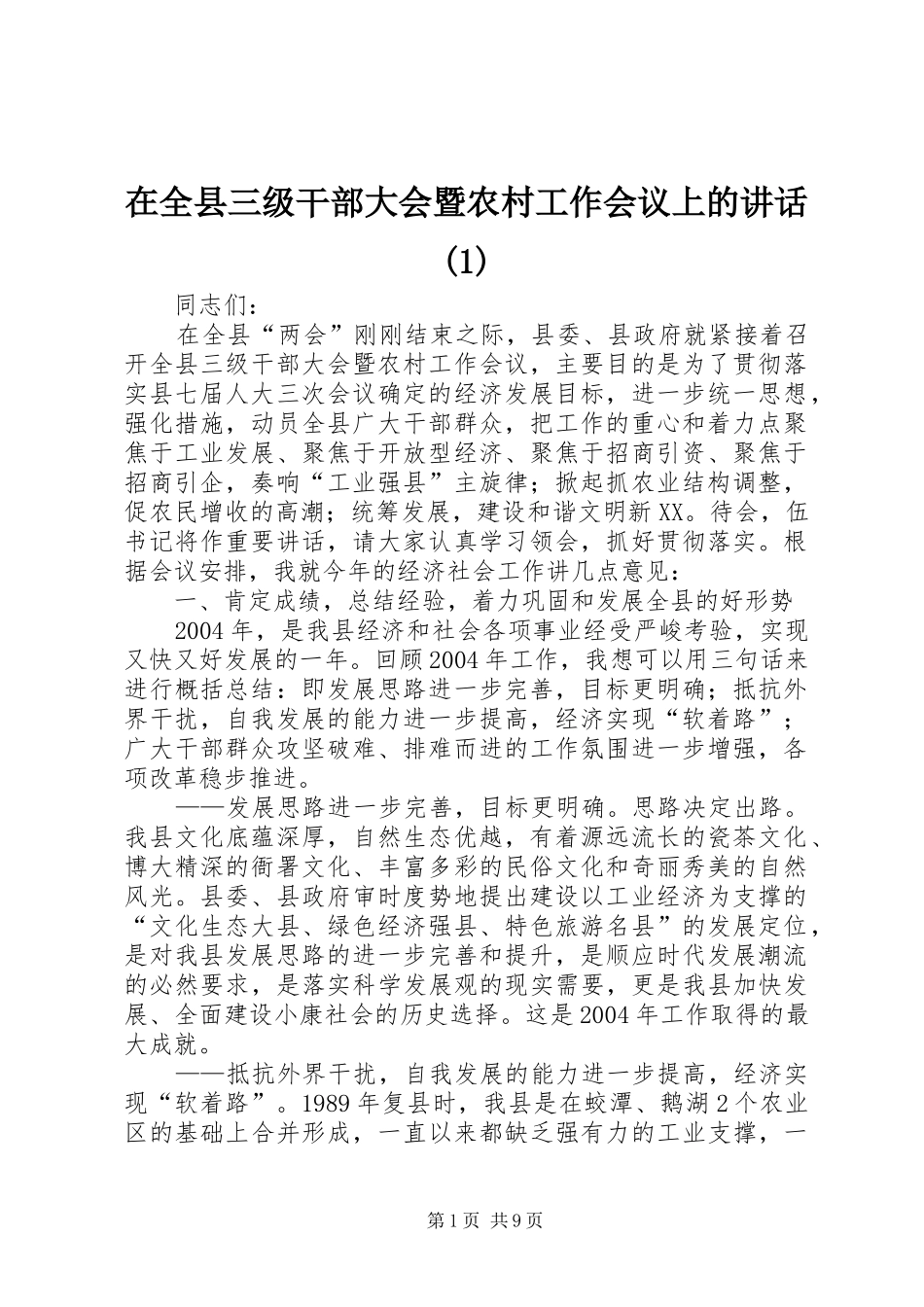 在全县三级干部大会暨农村工作会议上的讲话(1)

同志们：

在全县“两会”刚刚结束之际，县委、县政府就紧接着召开全县三级干部大会暨农村工作会议，主要目的是为了贯彻落实县七届人大三次会议确定的经济发展目标，进一步统一思想，强化措施，动员全县广大干部群众，把工作的重心和着力点聚焦于工业发展、聚焦于开放型经济、聚焦于招商引资、聚焦于招商引企，奏响“工业强县”主旋律；掀起抓农业结构调整，促农民增收的高潮；统筹发展，建设和谐文明新XX。待会，伍书记将作重要讲话，请大家认真学习领会，抓好贯彻落实。根据会议安排，我就今年的经济社会工作讲几点意见：

一、肯定成绩，总结经验，着力巩固和发展全县的好形势

2004年，是我县经济和社会各项事业经受严峻考验，实现又快又好发展的一年。回顾2004年工作，我想可以用三句话来进行概括总结：即发展思路进一步完善，目标更明确；抵抗外界干扰，自我发展的能力进一步提高，经济实现“软着路”；广大干部群众攻坚破难、排难而进的工作氛围进一步增强，各项改革稳步推进。

——发展思路进一步完善，目标更明确。思路决定出路。我县文化底蕴深厚，自然生态优越，有着源远流长的瓷茶文化、博大精深的衙署文化、丰富多彩的民俗文化和奇丽秀美的自然风光。县委、县政府审时度势地提出建设以工业经济为支撑的“文化生态大县、绿色经济强县、特色旅游名县”的发展定位，是对我县发展思路的进一步完善和提升，是顺应时代发展潮流的必然要求，是落实科学发展观的现实需要，更是我县加快发展、全面建设小康社会的历史选择。这是2004年工作取得的最大成就。

——抵抗外界干扰，自我发展的能力进一步提高，经济实现“软着路”。1989年复县时，我县是在蛟潭、鹅湖2个农业区的基础上合并形成，一直以来都缺乏强有力的工业支撑，一

第1页 共9页